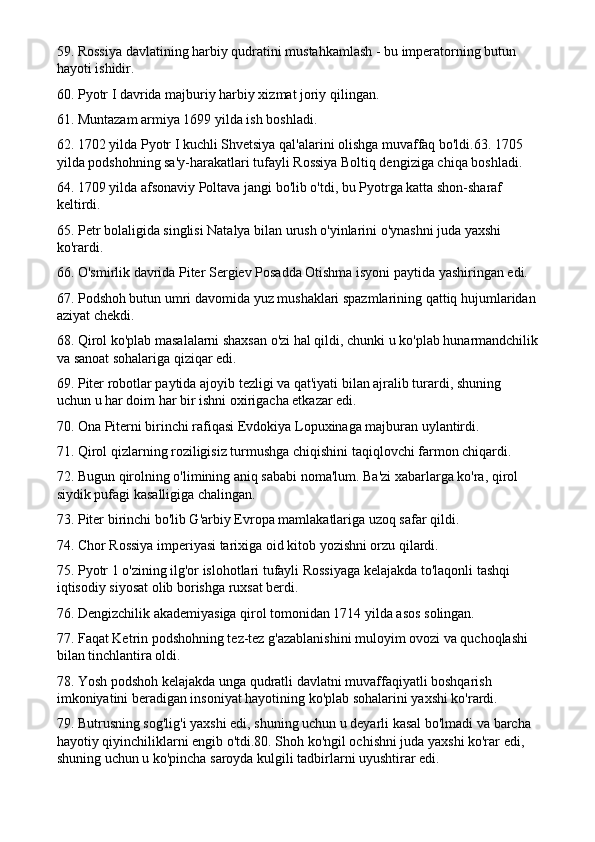 59. Rossiya davlatining harbiy qudratini mustahkamlash - bu imperatorning butun hayoti ishidir.

60. Pyotr I davrida majburiy harbiy xizmat joriy qilingan.

61. Muntazam armiya 1699 yilda ish boshladi.

62. 1702 yilda Pyotr I kuchli Shvetsiya qal'alarini olishga muvaffaq bo'ldi.63. 1705 yilda podshohning sa'y-harakatlari tufayli Rossiya Boltiq dengiziga chiqa boshladi.

64. 1709 yilda afsonaviy Poltava jangi bo'lib o'tdi, bu Pyotrga katta shon-sharaf keltirdi.

65. Petr bolaligida singlisi Natalya bilan urush o'yinlarini o'ynashni juda yaxshi ko'rardi.

66. O'smirlik davrida Piter Sergiev Posadda Otishma isyoni paytida yashiringan edi.

67. Podshoh butun umri davomida yuz mushaklari spazmlarining qattiq hujumlaridan aziyat chekdi.

68. Qirol ko'plab masalalarni shaxsan o'zi hal qildi, chunki u ko'plab hunarmandchilik va sanoat sohalariga qiziqar edi.

69. Piter robotlar paytida ajoyib tezligi va qat'iyati bilan ajralib turardi, shuning uchun u har doim har bir ishni oxirigacha etkazar edi.

70. Ona Piterni birinchi rafiqasi Evdokiya Lopuxinaga majburan uylantirdi.

71. Qirol qizlarning roziligisiz turmushga chiqishini taqiqlovchi farmon chiqardi.

72. Bugun qirolning o'limining aniq sababi noma'lum. Ba'zi xabarlarga ko'ra, qirol siydik pufagi kasalligiga chalingan.

73. Piter birinchi bo'lib G'arbiy Evropa mamlakatlariga uzoq safar qildi.

74. Chor Rossiya imperiyasi tarixiga oid kitob yozishni orzu qilardi.

75. Pyotr 1 o'zining ilg'or islohotlari tufayli Rossiyaga kelajakda to'laqonli tashqi iqtisodiy siyosat olib borishga ruxsat berdi.

76. Dengizchilik akademiyasiga qirol tomonidan 1714 yilda asos solingan.

77. Faqat Ketrin podshohning tez-tez g'azablanishini muloyim ovozi va quchoqlashi bilan tinchlantira oldi.

78. Yosh podshoh kelajakda unga qudratli davlatni muvaffaqiyatli boshqarish imkoniyatini beradigan insoniyat hayotining ko'plab sohalarini yaxshi ko'rardi.

79. Butrusning sog'lig'i yaxshi edi, shuning uchun u deyarli kasal bo'lmadi va barcha hayotiy qiyinchiliklarni engib o'tdi.80. Shoh ko'ngil ochishni juda yaxshi ko'rar edi, shuning uchun u ko'pincha saroyda kulgili tadbirlarni uyushtirar edi.